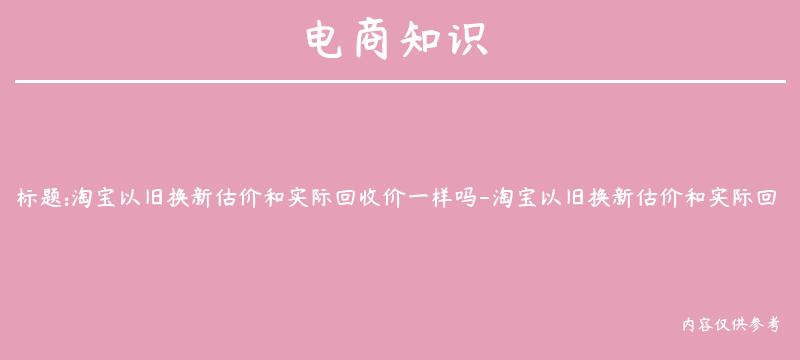 电商知识

标题:淘宝以旧换新估价和实际回收价一样吗-淘宝以旧换新估价和实际回

内容仅供参考